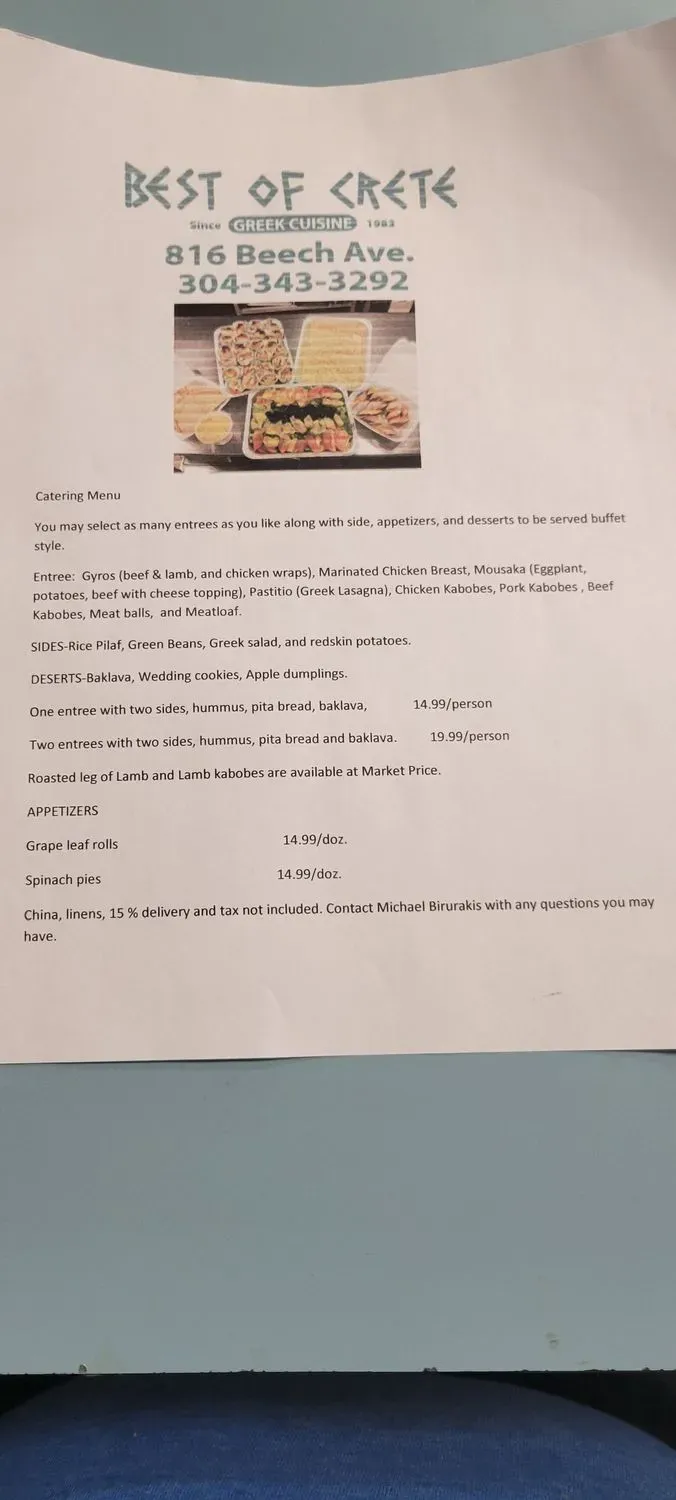 BEST OF CRETE

Since GREEK CUISINE 1983

816 Beech Ave.
304-343-3292

Catering Menu

You may select as many entrees as you like along with side, appetizers, and desserts to be served buffet style.

Entree: Gyros (beef & lamb, and chicken wraps), Marinated Chicken Breast, Mousaka (Eggplant, potatoes, beef with cheese topping), Pastitio (Greek Lasagna), Chicken Kabobes, Pork Kabobes , Beef Kabobes, Meat balls, and Meatloaf.

SIDES-Rice Pilaf, Green Beans, Greek salad, and redskin potatoes.

DESERTS-Baklava, Wedding cookies, Apple dumplings.

One entree with two sides, hummus, pita bread, baklava, 14.99/person

Two entrees with two sides, hummus, pita bread and baklava. 19.99/person

Roasted leg of Lamb and Lamb kabobes are available at Market Price.

APPETIZERS

Grape leaf rolls 14.99/doz.

Spinach pies 14.99/doz.

China, linens, 15 % delivery and tax not included. Contact Michael Birurakis with any questions you may have.